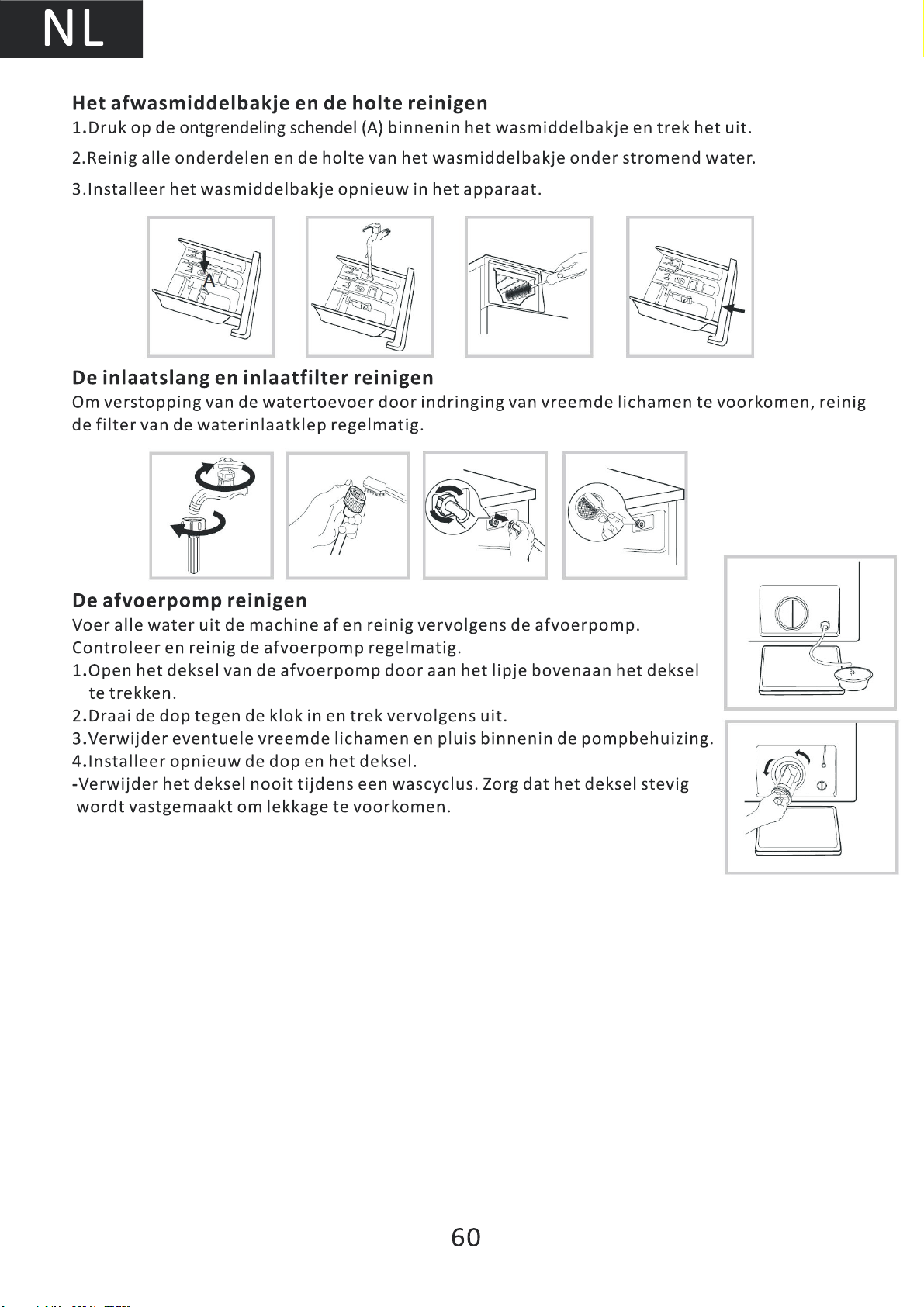 NL

Het afwasmiddelbakje en de holte reinigen
1.Druk op de ontgrendeling schendel (A) binnenin het wasmiddelbakje en trek het uit.
2.Reinig alle onderdelen en de holte van het wasmiddelbakje onder stromend water.
3.Installeer het wasmiddelbakje opnieuw in het apparaat.

A

De inlaatslang en inlaatfilter reinigen
Om verstopping van de watertoevoer door indringing van vreemde lichamen te voorkomen, reinig de filter van de waterinlaatklep regelmatig.

De afvoerpomp reinigen
Voer alle water uit de machine af en reinig vervolgens de afvoerpomp.
Controleer en reinig de afvoerpomp regelmatig.
1.Open het deksel van de afvoerpomp door aan het lipje bovenaan het deksel te trekken.
2.Draai de dop tegen de klok in en trek vervolgens uit.
3.Verwijder eventuele vreemde lichamen en pluis binnenin de pompbehuizing.
4.Installeer opnieuw de dop en het deksel.
-Verwijder het deksel nooit tijdens een wascyclus. Zorg dat het deksel stevig wordt vastgemaakt om lekkage te voorkomen.

60